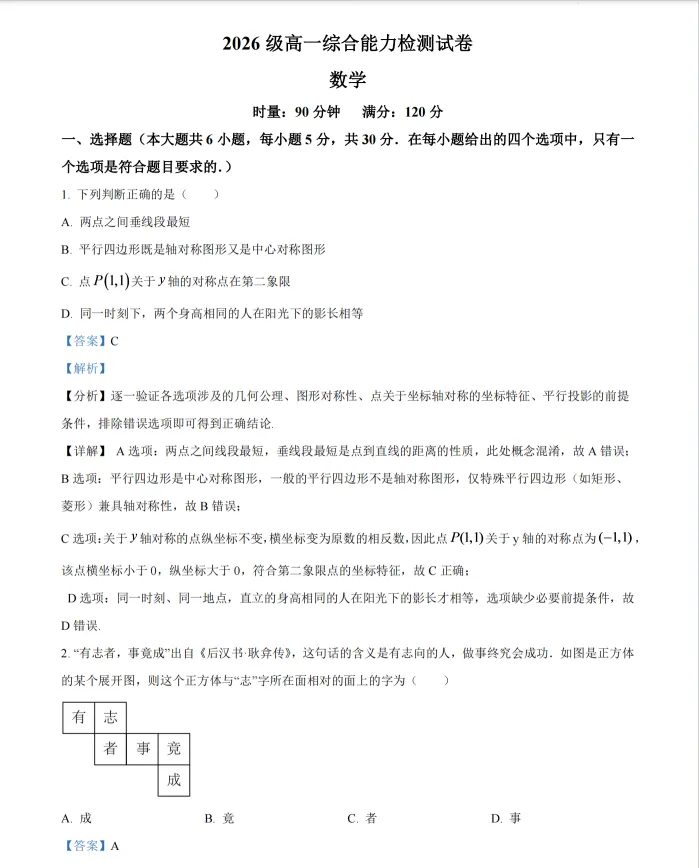 2026 级高一综合能力检测试卷

数学

时量：90 分钟　满分：120 分

一、选择题（本大题共 6 小题，每小题 5 分，共 30 分．在每小题给出的四个选项中，只有一个选项是符合题目要求的.）

1. 下列判断正确的是（　　）

A. 两点之间垂线段最短

B. 平行四边形既是轴对称图形又是中心对称图形

C. 点 $P(1,1)$ 关于 $y$ 轴的对称点在第二象限

D. 同一时刻下，两个身高相同的人在阳光下的影长相等

【答案】C

【解析】

【分析】逐一验证各选项涉及的几何公理、图形对称性、点关于坐标轴对称的坐标特征、平行投影的前提条件，排除错误选项即可得到正确结论.

【详解】 A 选项：两点之间线段最短，垂线段最短是点到直线的距离的性质，此处概念混淆，故 A 错误；

B 选项：平行四边形是中心对称图形，一般的平行四边形不是轴对称图形，仅特殊平行四边形（如矩形、菱形）兼具轴对称性，故 B 错误；

C 选项：关于 $y$ 轴对称的点纵坐标不变，横坐标变为原数的相反数，因此点 $P(1,1)$ 关于 y 轴的对称点为 $(-1,1)$，该点横坐标小于 0，纵坐标大于 0，符合第二象限点的坐标特征，故 C 正确；

D 选项：同一时刻、同一地点，直立的身高相同的人在阳光下的影长才相等，选项缺少必要前提条件，故 D 错误.

2. “有志者，事竟成”出自《后汉书·耿弇传》，这句话的含义是有志向的人，做事终究会成功．如图是正方体的某个展开图，则这个正方体与“志”字所在面相对的面上的字为（　　）

有　志
者　事　竟
成

A. 成　　B. 竟　　C. 者　　D. 事

【答案】A